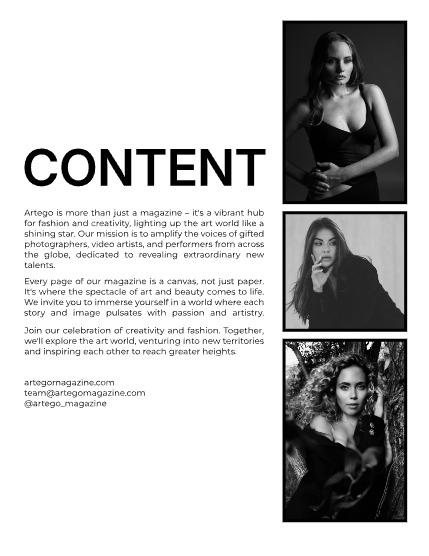 CONTENT

Artego is more than just a magazine – it's a vibrant hub for fashion and creativity, lighting up the art world like a shining star. Our mission is to amplify the voices of gifted photographers, video artists, and performers from across the globe, dedicated to revealing extraordinary new talents.

Every page of our magazine is a canvas, not just paper. It's where the spectacle of art and beauty comes to life. We invite you to immerse yourself in a world where each story and image pulsates with passion and artistry.

Join our celebration of creativity and fashion. Together, we'll explore the art world, venturing into new territories and inspiring each other to reach greater heights.

artegomagazine.com
team@artegomagazine.com
@artego_magazine